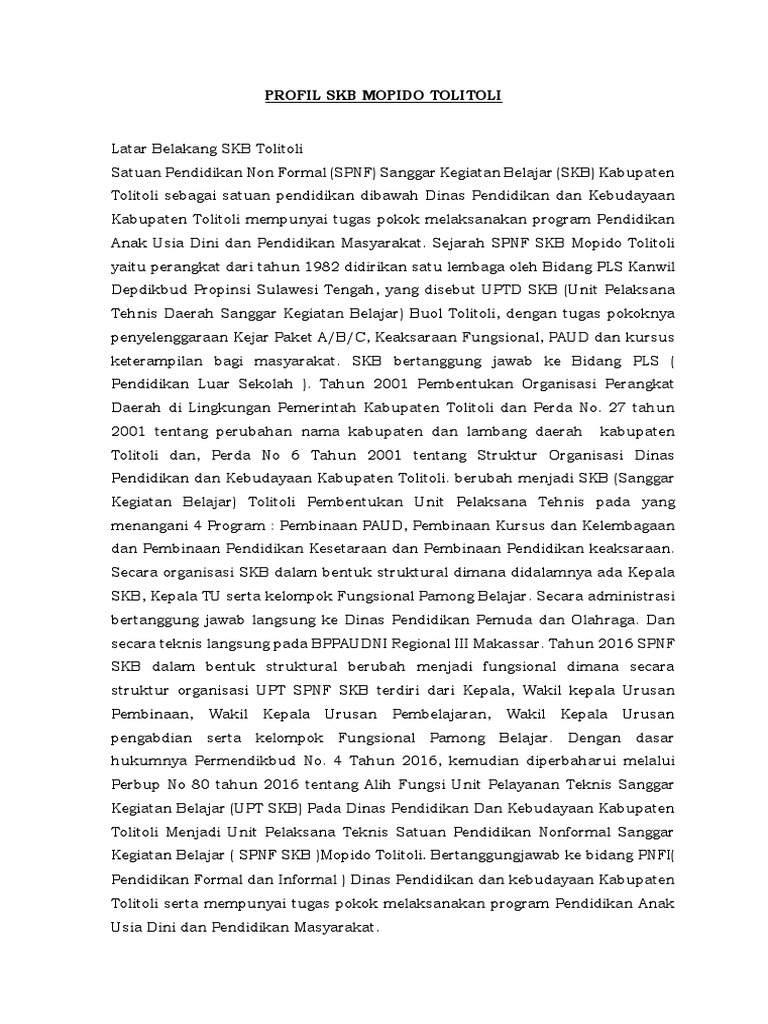 PROFIL SKB MOPIDO TOLITOLI

Latar Belakang SKB Tolitoli
Satuan Pendidikan Non Formal (SPNF) Sanggar Kegiatan Belajar (SKB) Kabupaten Tolitoli sebagai satuan pendidikan dibawah Dinas Pendidikan dan Kebudayaan Kabupaten Tolitoli mempunyai tugas pokok melaksanakan program Pendidikan Anak Usia Dini dan Pendidikan Masyarakat. Sejarah SPNF SKB Mopido Tolitoli yaitu perangkat dari tahun 1982 didirikan satu lembaga oleh Bidang PLS Kanwil Depdikbud Propinsi Sulawesi Tengah, yang disebut UPTD SKB (Unit Pelaksana Tehnis Daerah Sanggar Kegiatan Belajar) Buol Tolitoli, dengan tugas pokoknya penyelenggaraan Kejar Paket A/B/C, Keaksaraan Fungsional, PAUD dan kursus keterampilan bagi masyarakat. SKB bertanggung jawab ke Bidang PLS ( Pendidikan Luar Sekolah ). Tahun 2001 Pembentukan Organisasi Perangkat Daerah di Lingkungan Pemerintah Kabupaten Tolitoli dan Perda No. 27 tahun 2001 tentang perubahan nama kabupaten dan lambang daerah kabupaten Tolitoli dan, Perda No 6 Tahun 2001 tentang Struktur Organisasi Dinas Pendidikan dan Kebudayaan Kabupaten Tolitoli. berubah menjadi SKB (Sanggar Kegiatan Belajar) Tolitoli Pembentukan Unit Pelaksana Tehnis pada yang menangani 4 Program : Pembinaan PAUD, Pembinaan Kursus dan Kelembagaan dan Pembinaan Pendidikan Kesetaraan dan Pembinaan Pendidikan keaksaraan. Secara organisasi SKB dalam bentuk struktural dimana didalamnya ada Kepala SKB, Kepala TU serta kelompok Fungsional Pamong Belajar. Secara administrasi bertanggung jawab langsung ke Dinas Pendidikan Pemuda dan Olahraga. Dan secara teknis langsung pada BPPAUDNI Regional III Makassar. Tahun 2016 SPNF SKB dalam bentuk struktural berubah menjadi fungsional dimana secara struktur organisasi UPT SPNF SKB terdiri dari Kepala, Wakil kepala Urusan Pembinaan, Wakil Kepala Urusan Pembelajaran, Wakil Kepala Urusan pengabdian serta kelompok Fungsional Pamong Belajar. Dengan dasar hukumnya Permendikbud No. 4 Tahun 2016, kemudian diperbaharui melalui Perbup No 80 tahun 2016 tentang Alih Fungsi Unit Pelayanan Teknis Sanggar Kegiatan Belajar (UPT SKB) Pada Dinas Pendidikan Dan Kebudayaan Kabupaten Tolitoli Menjadi Unit Pelaksana Teknis Satuan Pendidikan Nonformal Sanggar Kegiatan Belajar ( SPNF SKB )Mopido Tolitoli. Bertanggungjawab ke bidang PNFI( Pendidikan Formal dan Informal ) Dinas Pendidikan dan kebudayaan Kabupaten Tolitoli serta mempunyai tugas pokok melaksanakan program Pendidikan Anak Usia Dini dan Pendidikan Masyarakat.